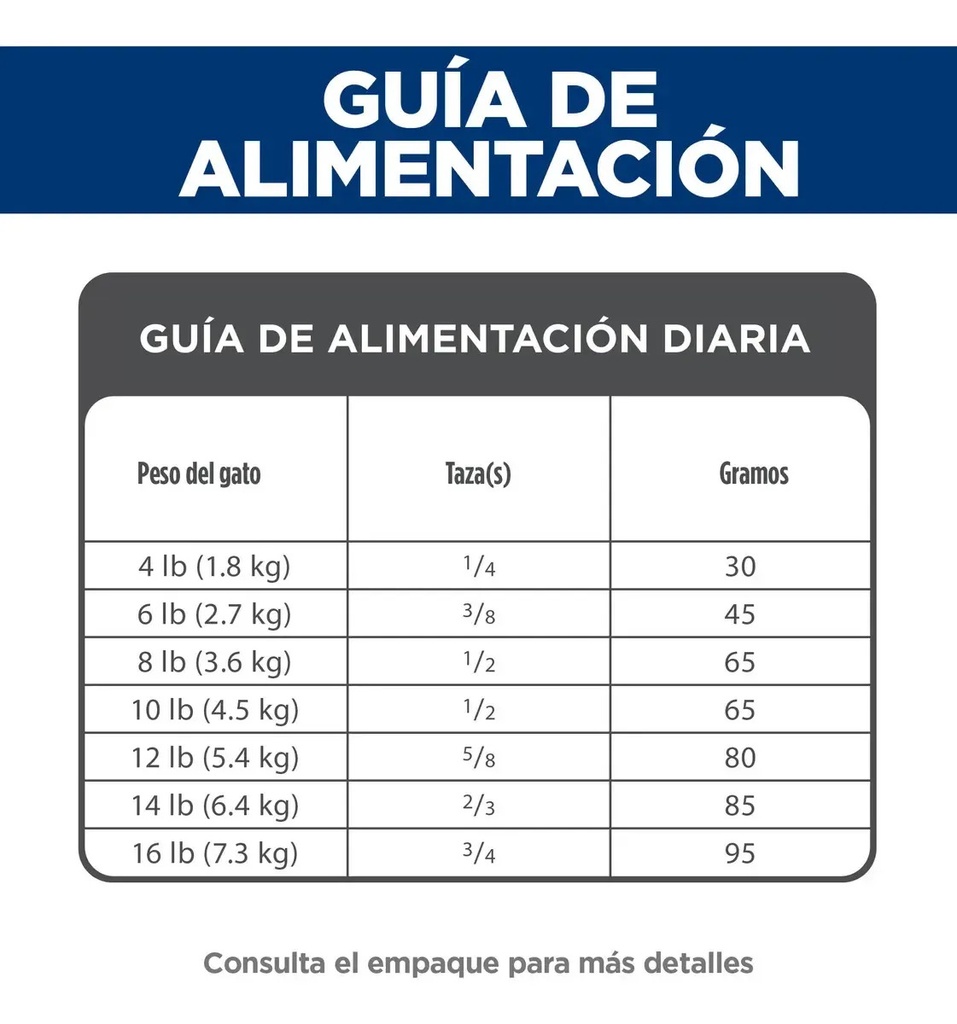 GUÍA DE ALIMENTACIÓN

GUÍA DE ALIMENTACIÓN DIARIA

| Peso del gato | Taza(s) | Gramos |
|---|---|---|
| 4 lb (1.8 kg) | $\frac{1}{4}$ | 30 |
| 6 lb (2.7 kg) | $\frac{3}{8}$ | 45 |
| 8 lb (3.6 kg) | $\frac{1}{2}$ | 65 |
| 10 lb (4.5 kg) | $\frac{1}{2}$ | 65 |
| 12 lb (5.4 kg) | $\frac{5}{8}$ | 80 |
| 14 lb (6.4 kg) | $\frac{2}{3}$ | 85 |
| 16 lb (7.3 kg) | $\frac{3}{4}$ | 95 |

Consulta el empaque para más detalles